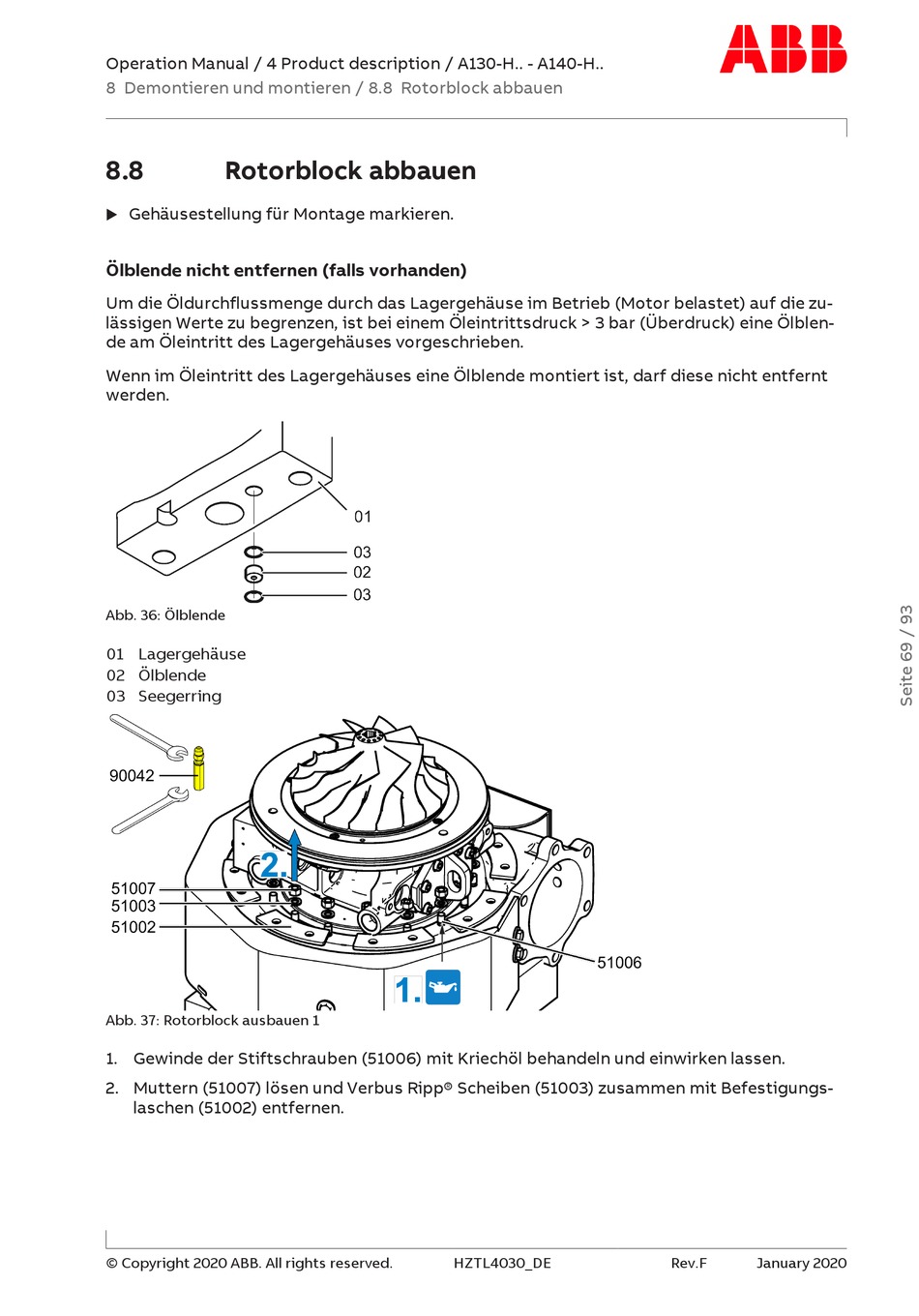 Operation Manual / 4 Product description / A130-H.. - A140-H..
8 Demontieren und montieren / 8.8 Rotorblock abbauen

ABB

8.8 Rotorblock abbauen

▶ Gehäusestellung für Montage markieren.

Ölblende nicht entfernen (falls vorhanden)

Um die Öldurchflussmenge durch das Lagergehäuse im Betrieb (Motor belastet) auf die zulässigen Werte zu begrenzen, ist bei einem Öleintrittsdruck > 3 bar (Überdruck) eine Ölblende am Öleintritt des Lagergehäuses vorgeschrieben.

Wenn im Öleintritt des Lagergehäuses eine Ölblende montiert ist, darf diese nicht entfernt werden.

01
03
02
03

Abb. 36: Ölblende

01 Lagergehäuse
02 Ölblende
03 Seegerring

90042
2.
51007
51003
51002
51006
1.

Abb. 37: Rotorblock ausbauen 1

1. Gewinde der Stiftschrauben (51006) mit Kriechöl behandeln und einwirken lassen.

2. Muttern (51007) lösen und Verbus Ripp® Scheiben (51003) zusammen mit Befestigungslaschen (51002) entfernen.

Seite 69 / 93

© Copyright 2020 ABB. All rights reserved. HZTL4030_DE Rev.F January 2020